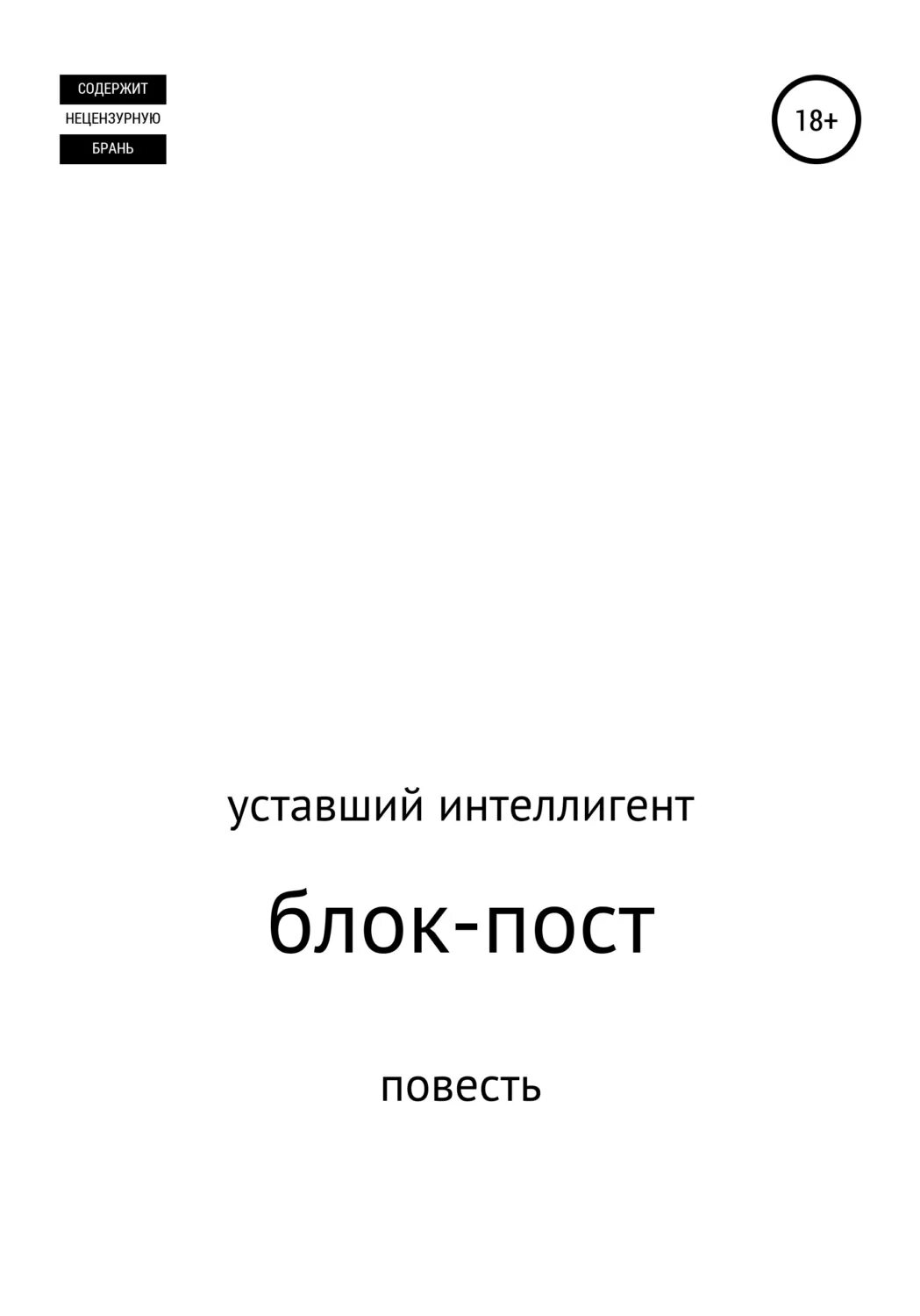 СОДЕРЖИТ
НЕЦЕНЗУРНУЮ
БРАНЬ

18+

уставший интеллигент

блок-пост

повесть